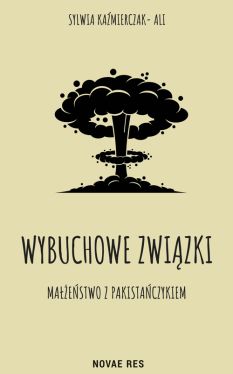 SYLWIA KAŹMIERCZAK- ALI

WYBUCHOWE ZWIĄZKI

MAŁŻEŃSTWO Z PAKISTAŃCZYKIEM

NOVAE RES